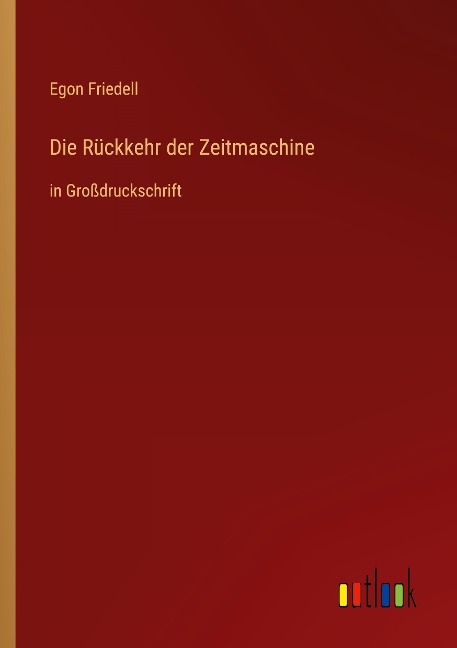 Egon Friedell

Die Rückkehr der Zeitmaschine

in Großdruckschrift

outlook